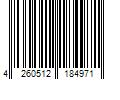 4 260512 184971